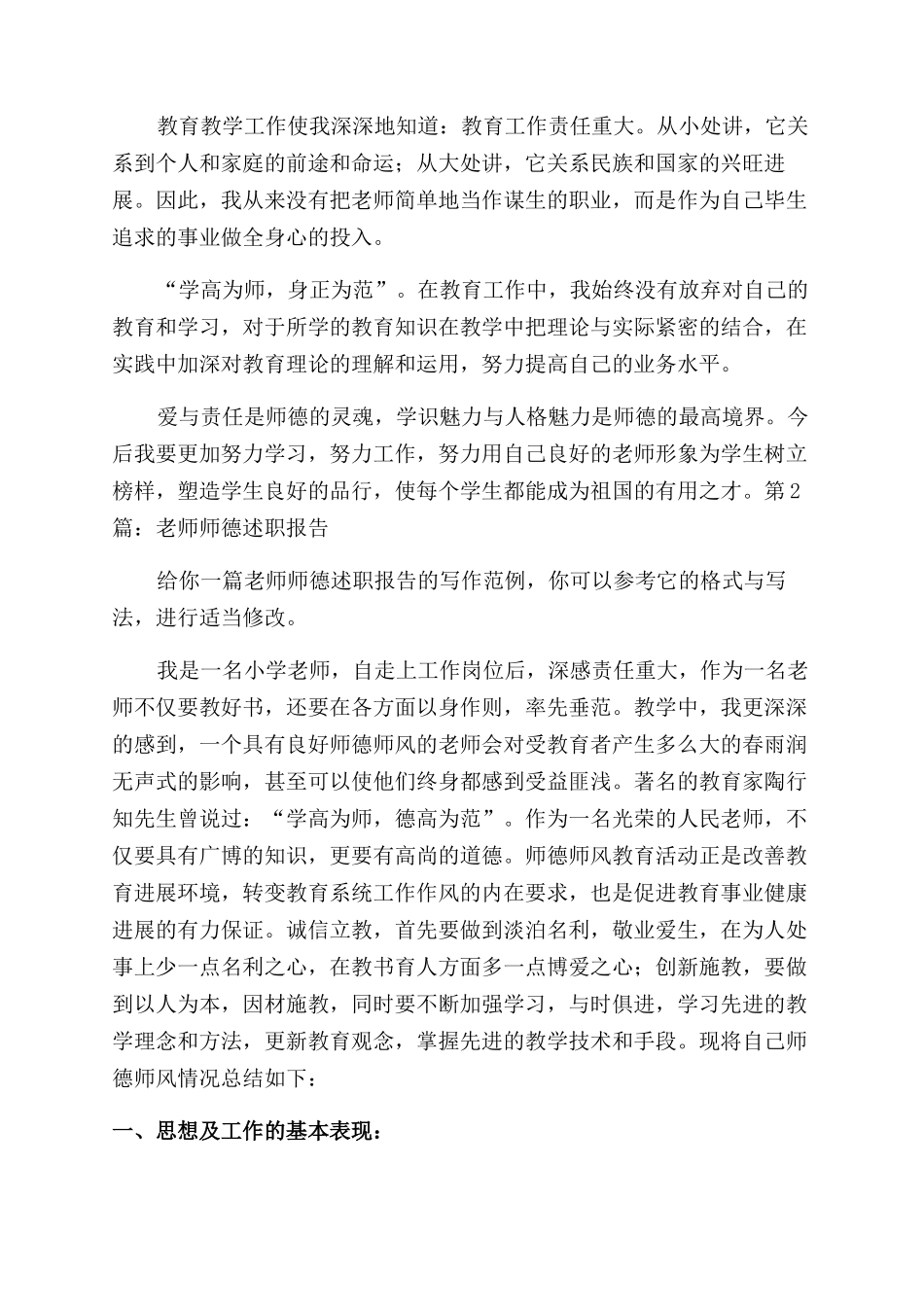 教育教学工作使我深深地知道：教育工作责任重大。从小处讲，它关系到个人和家庭的前途和命运；从大处讲，它关系民族和国家的兴旺进展。因此，我从来没有把老师简单地当作谋生的职业，而是作为自己毕生追求的事业做全身心的投入。

“学高为师，身正为范”。在教育工作中，我始终没有放弃对自己的教育和学习，对于所学的教育知识在教学中把理论与实际紧密的结合，在实践中加深对教育理论的理解和运用，努力提高自己的业务水平。

爱与责任是师德的灵魂，学识魅力与人格魅力是师德的最高境界。今后我要更加努力学习，努力工作，努力用自己良好的老师形象为学生树立榜样，塑造学生良好的品行，使每个学生都能成为祖国的有用之才。第2篇：老师师德述职报告

给你一篇老师师德述职报告的写作范例，你可以参考它的格式与写法，进行适当修改。

我是一名小学老师，自走上工作岗位后，深感责任重大，作为一名老师不仅要教好书，还要在各方面以身作则，率先垂范。教学中，我更深深的感到，一个具有良好师德师风的老师会对受教育者产生多么大的春雨润无声式的影响，甚至可以使他们终身都感到受益匪浅。著名的教育家陶行知先生曾说过：“学高为师，德高为范”。作为一名光荣的人民老师，不仅要具有广博的知识，更要有高尚的道德。师德师风教育活动正是改善教育进展环境，转变教育系统工作作风的内在要求，也是促进教育事业健康进展的有力保证。诚信立教，首先要做到淡泊名利，敬业爱生，在为人处事上少一点名利之心，在教书育人方面多一点博爱之心；创新施教，要做到以人为本，因材施教，同时要不断加强学习，与时俱进，学习先进的教学理念和方法，更新教育观念，掌握先进的教学技术和手段。现将自己师德师风情况总结如下：

一、思想及工作的基本表现：